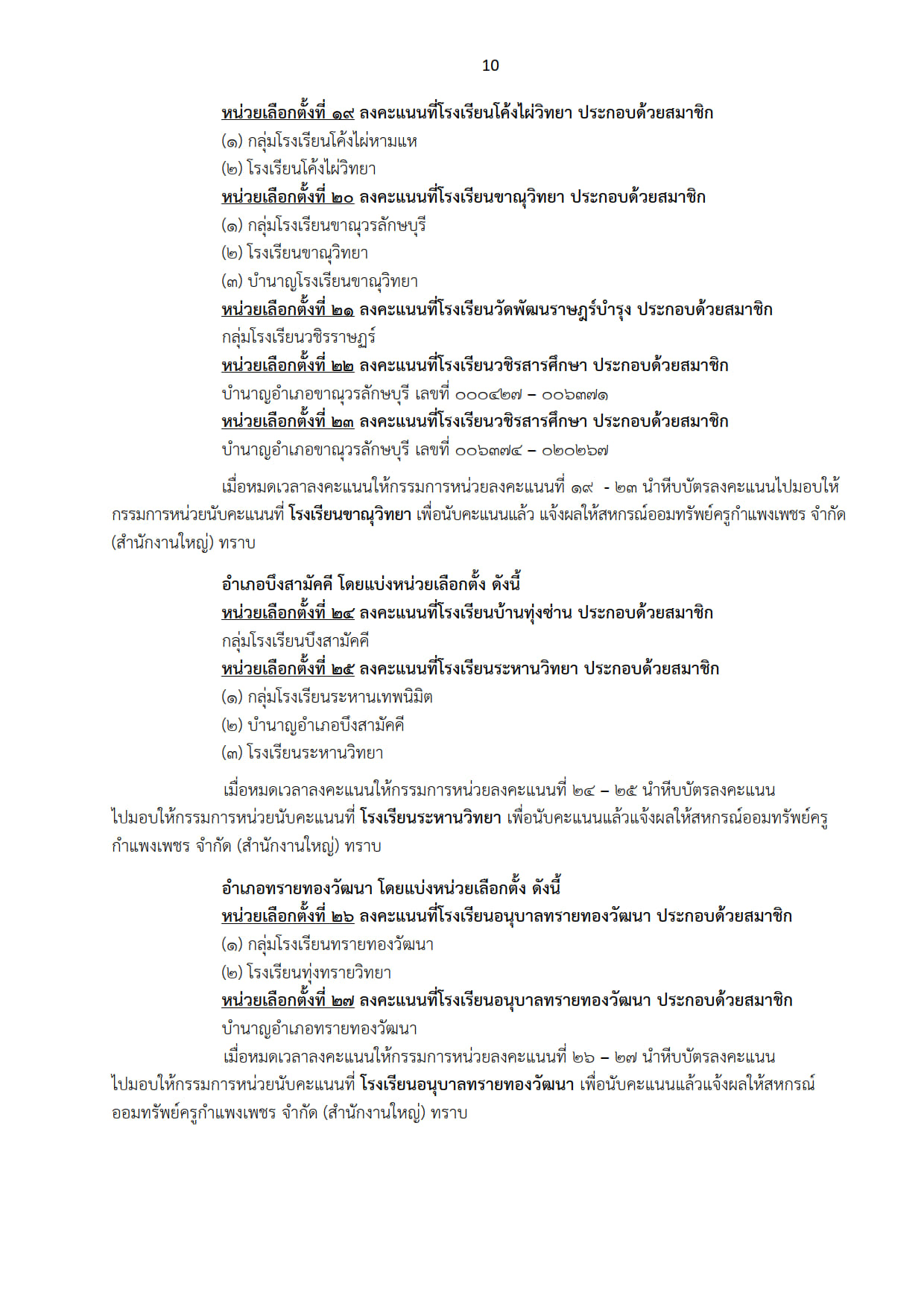 10

หน่วยเลือกตั้งที่ ๑๙ ลงคะแนนที่โรงเรียนโค้งไผ่วิทยา ประกอบด้วยสมาชิก
(๑) กลุ่มโรงเรียนโค้งไผ่หามแห
(๒) โรงเรียนโค้งไผ่วิทยา
หน่วยเลือกตั้งที่ ๒๐ ลงคะแนนที่โรงเรียนขาณุวิทยา ประกอบด้วยสมาชิก
(๑) กลุ่มโรงเรียนขาณุวรลักษบุรี
(๒) โรงเรียนขาณุวิทยา
(๓) บำนาญโรงเรียนขาณุวิทยา
หน่วยเลือกตั้งที่ ๒๑ ลงคะแนนที่โรงเรียนวัดพัฒนราษฎร์บำรุง ประกอบด้วยสมาชิก
กลุ่มโรงเรียนวชิรราษฎร์
หน่วยเลือกตั้งที่ ๒๒ ลงคะแนนที่โรงเรียนวชิรสารศึกษา ประกอบด้วยสมาชิก
บำนาญอำเภอขาณุวรลักษบุรี เลขที่ ๐๐๐๔๒๗ – ๐๐๖๓๗๑
หน่วยเลือกตั้งที่ ๒๓ ลงคะแนนที่โรงเรียนวชิรสารศึกษา ประกอบด้วยสมาชิก
บำนาญอำเภอขาณุวรลักษบุรี เลขที่ ๐๐๖๓๗๔ – ๐๒๐๒๖๗

เมื่อหมดเวลาลงคะแนนให้กรรมการหน่วยลงคะแนนที่ ๑๙ - ๒๓ นำหีบบัตรลงคะแนนไปมอบให้กรรมการหน่วยนับคะแนนที่ โรงเรียนขาณุวิทยา เพื่อนับคะแนนแล้ว แจ้งผลให้สหกรณ์ออมทรัพย์ครูกำแพงเพชร จำกัด (สำนักงานใหญ่) ทราบ

อำเภอบึงสามัคคี โดยแบ่งหน่วยเลือกตั้ง ดังนี้
หน่วยเลือกตั้งที่ ๒๔ ลงคะแนนที่โรงเรียนบ้านทุ่งซ่าน ประกอบด้วยสมาชิก
กลุ่มโรงเรียนบึงสามัคคี
หน่วยเลือกตั้งที่ ๒๕ ลงคะแนนที่โรงเรียนระหานวิทยา ประกอบด้วยสมาชิก
(๑) กลุ่มโรงเรียนระหานเทพนิมิต
(๒) บำนาญอำเภอบึงสามัคคี
(๓) โรงเรียนระหานวิทยา

เมื่อหมดเวลาลงคะแนนให้กรรมการหน่วยลงคะแนนที่ ๒๔ – ๒๕ นำหีบบัตรลงคะแนนไปมอบให้กรรมการหน่วยนับคะแนนที่ โรงเรียนระหานวิทยา เพื่อนับคะแนนแล้วแจ้งผลให้สหกรณ์ออมทรัพย์ครูกำแพงเพชร จำกัด (สำนักงานใหญ่) ทราบ

อำเภอทรายทองวัฒนา โดยแบ่งหน่วยเลือกตั้ง ดังนี้
หน่วยเลือกตั้งที่ ๒๖ ลงคะแนนที่โรงเรียนอนุบาลทรายทองวัฒนา ประกอบด้วยสมาชิก
(๑) กลุ่มโรงเรียนทรายทองวัฒนา
(๒) โรงเรียนทุ่งทรายวิทยา
หน่วยเลือกตั้งที่ ๒๗ ลงคะแนนที่โรงเรียนอนุบาลทรายทองวัฒนา ประกอบด้วยสมาชิก
บำนาญอำเภอทรายทองวัฒนา
เมื่อหมดเวลาลงคะแนนให้กรรมการหน่วยลงคะแนนที่ ๒๖ – ๒๗ นำหีบบัตรลงคะแนนไปมอบให้กรรมการหน่วยนับคะแนนที่ โรงเรียนอนุบาลทรายทองวัฒนา เพื่อนับคะแนนแล้วแจ้งผลให้สหกรณ์ออมทรัพย์ครูกำแพงเพชร จำกัด (สำนักงานใหญ่) ทราบ